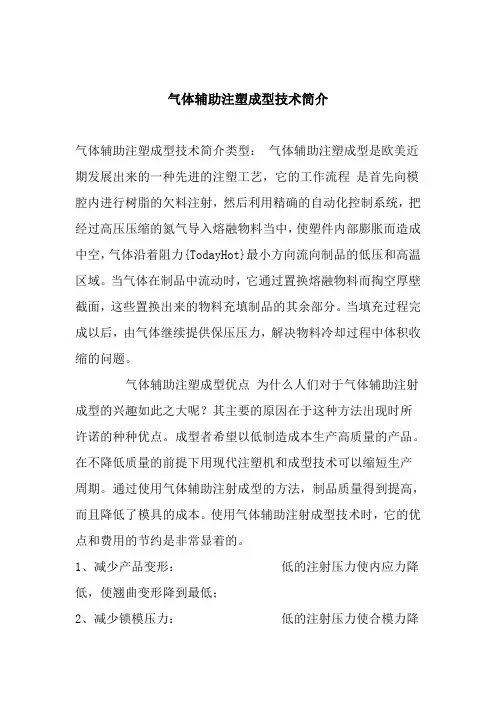 气体辅助注塑成型技术简介

气体辅助注塑成型技术简介类型： 气体辅助注塑成型是欧美近期发展出来的一种先进的注塑工艺，它的工作流程 是首先向模腔内进行树脂的欠料注射，然后利用精确的自动化控制系统，把经过高压压缩的氮气导入熔融物料当中，使塑件内部膨胀而造成中空，气体沿着阻力{TodayHot}最小方向流向制品的低压和高温区域。当气体在制品中流动时，它通过置换熔融物料而掏空厚壁截面，这些置换出来的物料充填制品的其余部分。当填充过程完成以后，由气体继续提供保压压力，解决物料冷却过程中体积收缩的问题。

气体辅助注塑成型优点 为什么人们对于气体辅助注射成型的兴趣如此之大呢？其主要的原因在于这种方法出现时所许诺的种种优点。成型者希望以低制造成本生产高质量的产品。在不降低质量的前提下用现代注塑机和成型技术可以缩短生产周期。通过使用气体辅助注射成型的方法，制品质量得到提高，而且降低了模具的成本。使用气体辅助注射成型技术时，它的优点和费用的节约是非常显着的。

1、减少产品变形： 低的注射压力使内应力降低，使翘曲变形降到最低；

2、减少锁模压力： 低的注射压力使合模力降